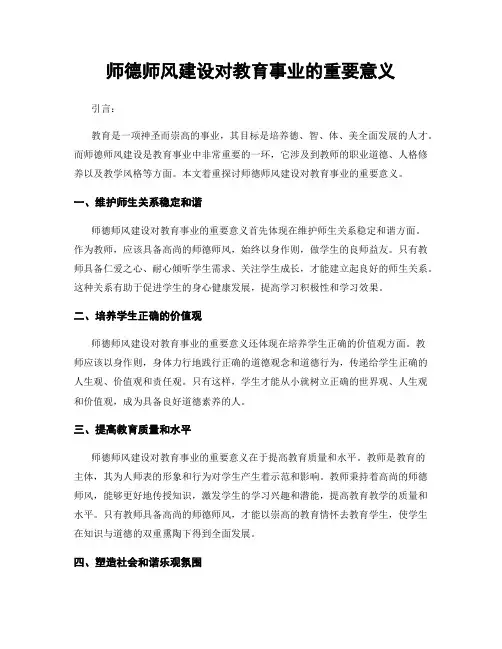 师德师风建设对教育事业的重要意义

引言：

教育是一项神圣而崇高的事业，其目标是培养德、智、体、美全面发展的人才。而师德师风建设是教育事业中非常重要的一环，它涉及到教师的职业道德、人格修养以及教学风格等方面。本文着重探讨师德师风建设对教育事业的重要意义。

一、维护师生关系稳定和谐

师德师风建设对教育事业的重要意义首先体现在维护师生关系稳定和谐方面。作为教师，应该具备高尚的师德师风，始终以身作则，做学生的良师益友。只有教师具备仁爱之心、耐心倾听学生需求、关注学生成长，才能建立起良好的师生关系。这种关系有助于促进学生的身心健康发展，提高学习积极性和学习效果。

二、培养学生正确的价值观

师德师风建设对教育事业的重要意义还体现在培养学生正确的价值观方面。教师应该以身作则，身体力行地践行正确的道德观念和道德行为，传递给学生正确的人生观、价值观和责任观。只有这样，学生才能从小就树立正确的世界观、人生观和价值观，成为具备良好道德素养的人。

三、提高教育质量和水平

师德师风建设对教育事业的重要意义在于提高教育质量和水平。教师是教育的主体，其为人师表的形象和行为对学生产生着示范和影响。教师秉持着高尚的师德师风，能够更好地传授知识，激发学生的学习兴趣和潜能，提高教育教学的质量和水平。只有教师具备高尚的师德师风，才能以崇高的教育情怀去教育学生，使学生在知识与道德的双重熏陶下得到全面发展。

四、塑造社会和谐乐观氛围